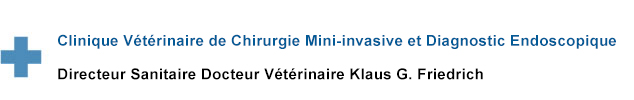 Clinique Vétérinaire de Chirurgie Mini-invasive et Diagnostic Endoscopique

Directeur Sanitaire Docteur Vétérinaire Klaus G. Friedrich